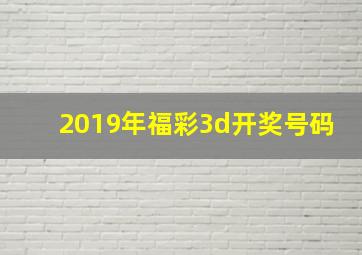 2019年福彩3d开奖号码